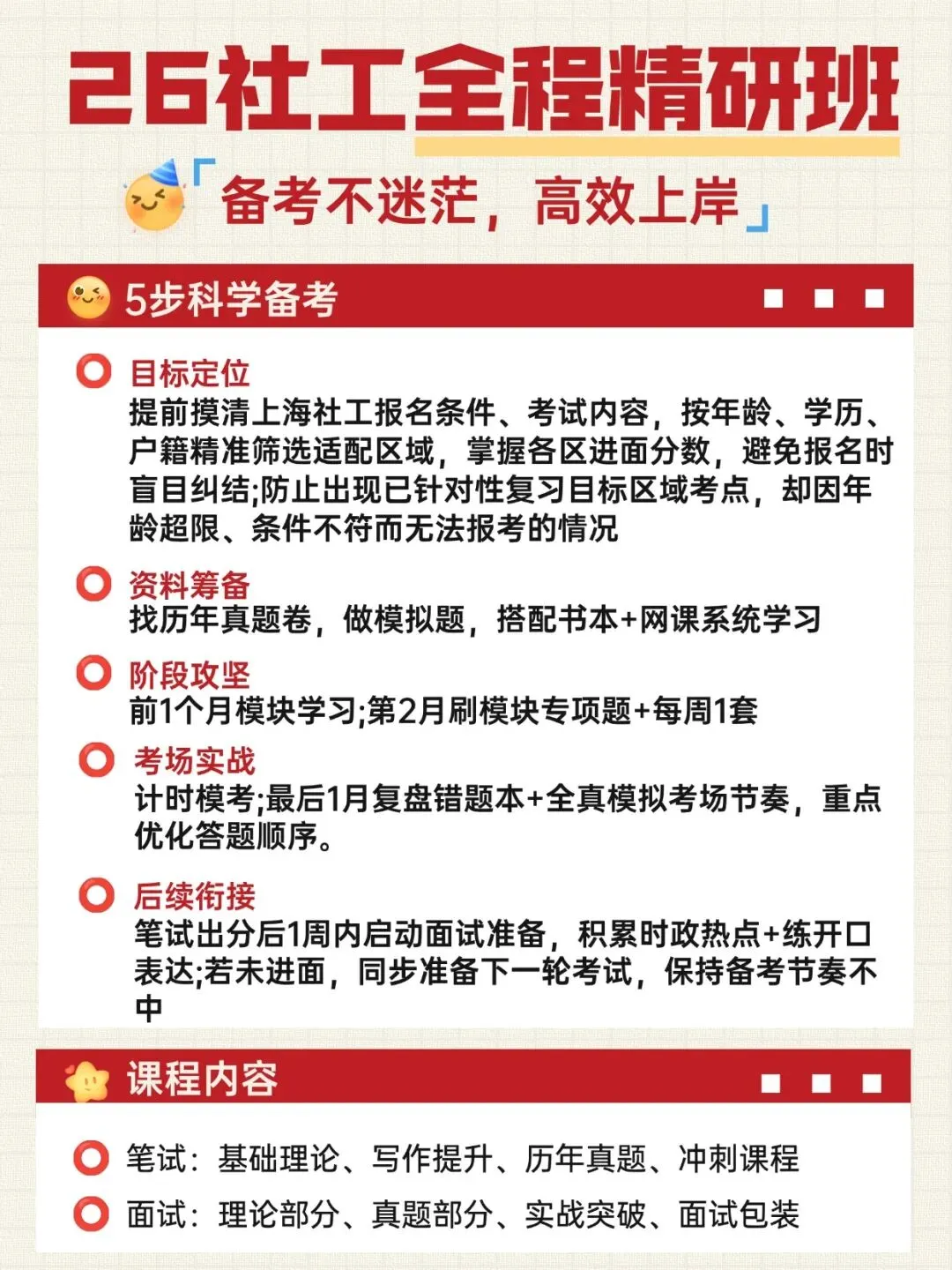 26社工全程精研班

「备考不迷茫，高效上岸」

5步科学备考

目标定位
提前摸清上海社工报名条件、考试内容，按年龄、学历、户籍精准筛选适配区域，掌握各区进面分数，避免报名时盲目纠结;防止出现已针对性复习目标区域考点，却因年龄超限、条件不符而无法报考的情况

资料筹备
找历年真题卷，做模拟题，搭配书本+网课系统学习

阶段攻坚
前1个月模块学习;第2月刷模块专项题+每周1套

考场实战
计时模考;最后1月复盘错题本+全真模拟考场节奏，重点优化答题顺序。

后续衔接
笔试出分后1周内启动面试准备，积累时政热点+练开口表达;若未进面，同步准备下一轮考试，保持备考节奏不中

课程内容

笔试：基础理论、写作提升、历年真题、冲刺课程
面试：理论部分、真题部分、实战突破、面试包装